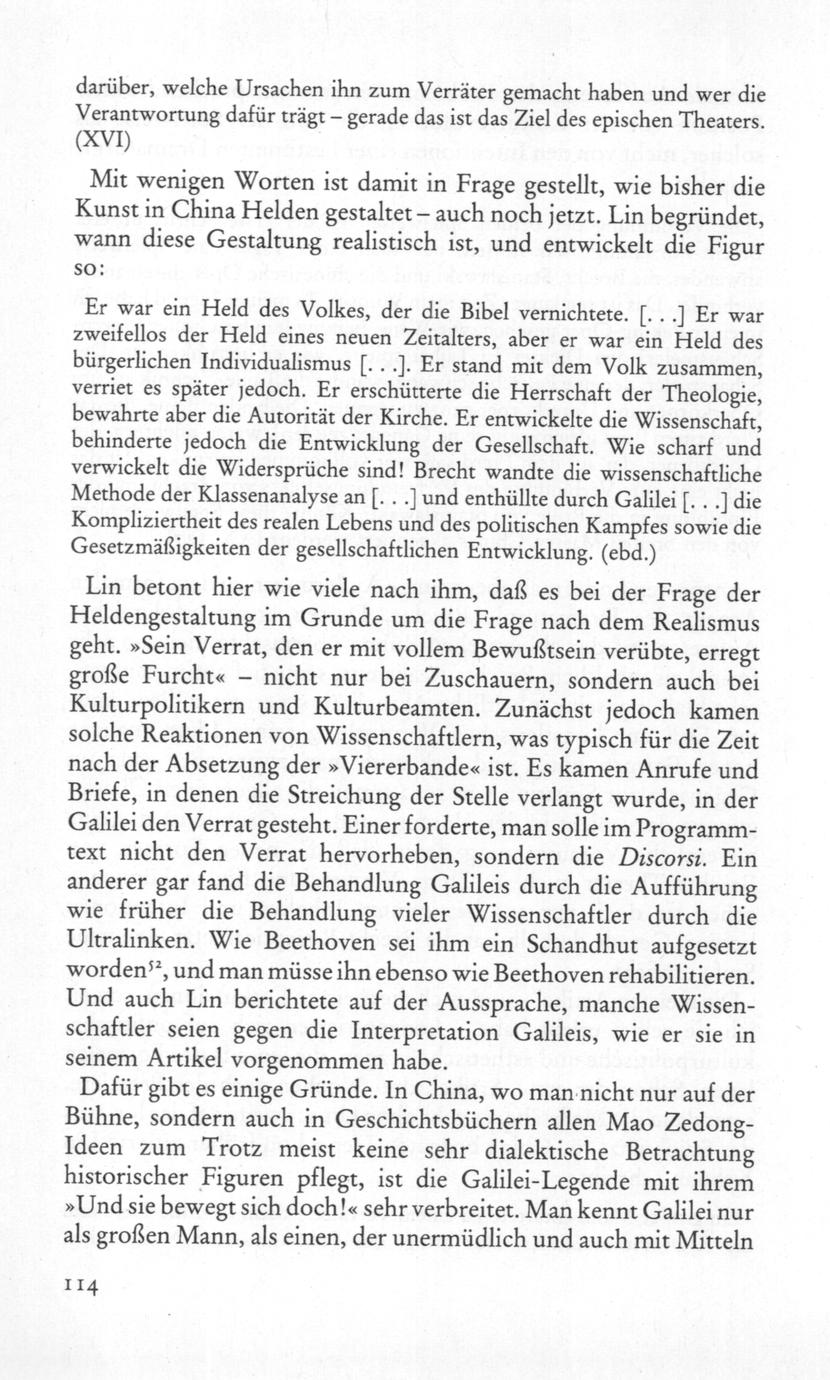 darüber, welche Ursachen ihn zum Verräter gemacht haben und wer die Verantwortung dafür trägt – gerade das ist das Ziel des epischen Theaters. (XVI)

Mit wenigen Worten ist damit in Frage gestellt, wie bisher die Kunst in China Helden gestaltet – auch noch jetzt. Lin begründet, wann diese Gestaltung realistisch ist, und entwickelt die Figur so:

Er war ein Held des Volkes, der die Bibel vernichtete. [. . .] Er war zweifellos der Held eines neuen Zeitalters, aber er war ein Held des bürgerlichen Individualismus [. . .]. Er stand mit dem Volk zusammen, verriet es später jedoch. Er erschütterte die Herrschaft der Theologie, bewahrte aber die Autorität der Kirche. Er entwickelte die Wissenschaft, behinderte jedoch die Entwicklung der Gesellschaft. Wie scharf und verwickelt die Widersprüche sind! Brecht wandte die wissenschaftliche Methode der Klassenanalyse an [. . .] und enthüllte durch Galilei [. . .] die Kompliziertheit des realen Lebens und des politischen Kampfes sowie die Gesetzmäßigkeiten der gesellschaftlichen Entwicklung. (ebd.)

Lin betont hier wie viele nach ihm, daß es bei der Frage der Heldengestaltung im Grunde um die Frage nach dem Realismus geht. »Sein Verrat, den er mit vollem Bewußtsein verübte, erregt große Furcht« – nicht nur bei Zuschauern, sondern auch bei Kulturpolitikern und Kulturbeamten. Zunächst jedoch kamen solche Reaktionen von Wissenschaftlern, was typisch für die Zeit nach der Absetzung der »Viererbande« ist. Es kamen Anrufe und Briefe, in denen die Streichung der Stelle verlangt wurde, in der Galilei den Verrat gesteht. Einer forderte, man solle im Programmtext nicht den Verrat hervorheben, sondern die Discorsi. Ein anderer gar fand die Behandlung Galileis durch die Aufführung wie früher die Behandlung vieler Wissenschaftler durch die Ultralinken. Wie Beethoven sei ihm ein Schandhut aufgesetzt worden$^{52}$, und man müsse ihn ebenso wie Beethoven rehabilitieren. Und auch Lin berichtete auf der Aussprache, manche Wissenschaftler seien gegen die Interpretation Galileis, wie er sie in seinem Artikel vorgenommen habe.

Dafür gibt es einige Gründe. In China, wo man nicht nur auf der Bühne, sondern auch in Geschichtsbüchern allen Mao Zedong-Ideen zum Trotz meist keine sehr dialektische Betrachtung historischer Figuren pflegt, ist die Galilei-Legende mit ihrem »Und sie bewegt sich doch!« sehr verbreitet. Man kennt Galilei nur als großen Mann, als einen, der unermüdlich und auch mit Mitteln

114